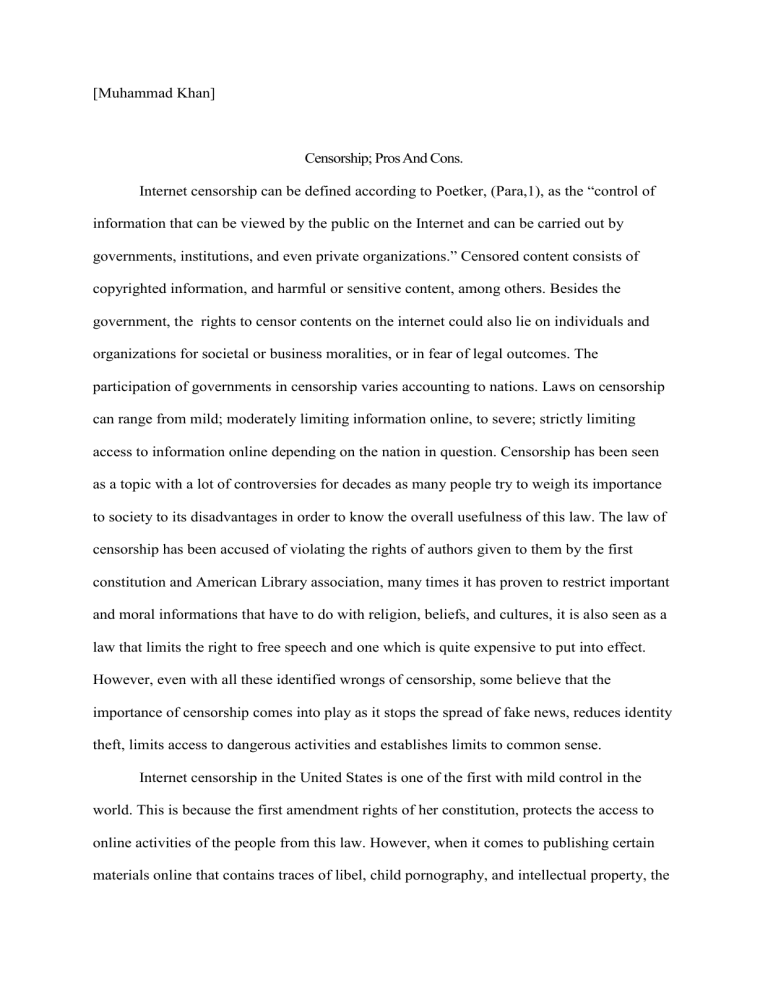 [Muhammad Khan]

Censorship; Pros And Cons.

Internet censorship can be defined according to Poetker, (Para,1), as the “control of information that can be viewed by the public on the Internet and can be carried out by governments, institutions, and even private organizations.” Censored content consists of copyrighted information, and harmful or sensitive content, among others. Besides the government, the rights to censor contents on the internet could also lie on individuals and organizations for societal or business moralities, or in fear of legal outcomes. The participation of governments in censorship varies accounting to nations. Laws on censorship can range from mild; moderately limiting information online, to severe; strictly limiting access to information online depending on the nation in question. Censorship has been seen as a topic with a lot of controversies for decades as many people try to weigh its importance to society to its disadvantages in order to know the overall usefulness of this law. The law of censorship has been accused of violating the rights of authors given to them by the first constitution and American Library association, many times it has proven to restrict important and moral informations that have to do with religion, beliefs, and cultures, it is also seen as a law that limits the right to free speech and one which is quite expensive to put into effect. However, even with all these identified wrongs of censorship, some believe that the importance of censorship comes into play as it stops the spread of fake news, reduces identity theft, limits access to dangerous activities and establishes limits to common sense.

Internet censorship in the United States is one of the first with mild control in the world. This is because the first amendment rights of her constitution, protects the access to online activities of the people from this law. However, when it comes to publishing certain materials online that contains traces of libel, child pornography, and intellectual property, the